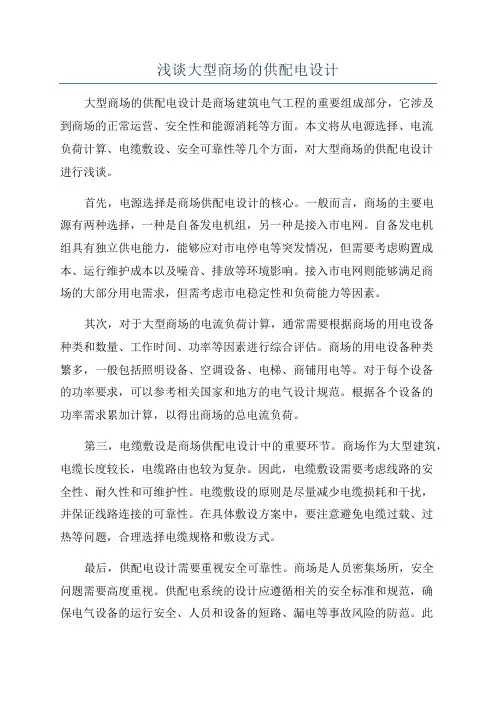 浅谈大型商场的供配电设计

大型商场的供配电设计是商场建筑电气工程的重要组成部分，它涉及到商场的正常运营、安全性和能源消耗等方面。本文将从电源选择、电流负荷计算、电缆敷设、安全可靠性等几个方面，对大型商场的供配电设计进行浅谈。

首先，电源选择是商场供配电设计的核心。一般而言，商场的主要电源有两种选择，一种是自备发电机组，另一种是接入市电网。自备发电机组具有独立供电能力，能够应对市电停电等突发情况，但需要考虑购置成本、运行维护成本以及噪音、排放等环境影响。接入市电网则能够满足商场的大部分用电需求，但需考虑市电稳定性和负荷能力等因素。

其次，对于大型商场的电流负荷计算，通常需要根据商场的用电设备种类和数量、工作时间、功率等因素进行综合评估。商场的用电设备种类繁多，一般包括照明设备、空调设备、电梯、商铺用电等。对于每个设备的功率要求，可以参考相关国家和地方的电气设计规范。根据各个设备的功率需求累加计算，以得出商场的总电流负荷。

第三，电缆敷设是商场供配电设计中的重要环节。商场作为大型建筑，电缆长度较长，电缆路由也较为复杂。因此，电缆敷设需要考虑线路的安全性、耐久性和可维护性。电缆敷设的原则是尽量减少电缆损耗和干扰，并保证线路连接的可靠性。在具体敷设方案中，要注意避免电缆过载、过热等问题，合理选择电缆规格和敷设方式。

最后，供配电设计需要重视安全可靠性。商场是人员密集场所，安全问题需要高度重视。供配电系统的设计应遵循相关的安全标准和规范，确保电气设备的运行安全、人员和设备的短路、漏电等事故风险的防范。此